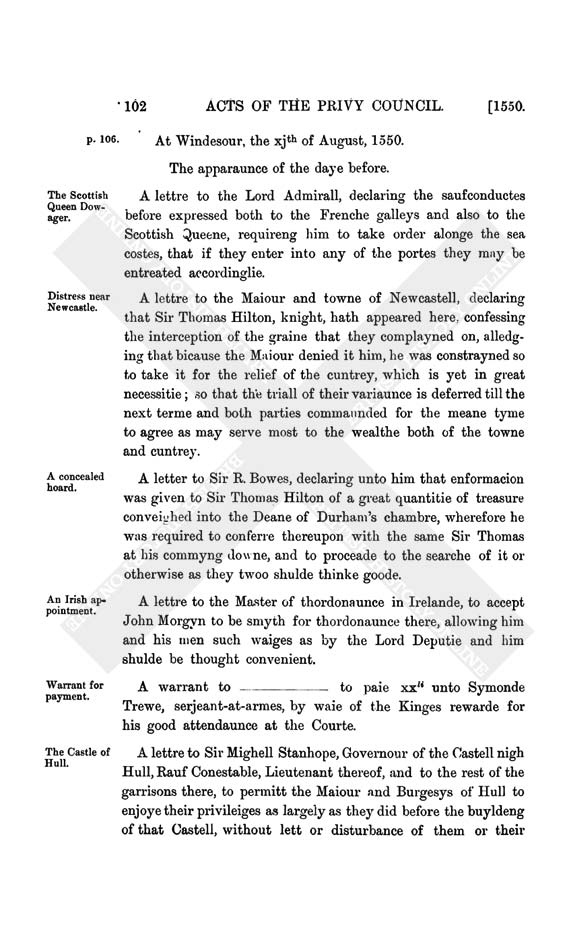 102 ACTS OF THE PRIVY COUNCIL. [1550.

p. 106. At Windesour, the xj$^{th}$ of August, 1550.

The apparaunce of the daye before.

The Scottish Queen Dowager.

A lettre to the Lord Admirall, declaring the saufconductes before expressed both to the Frenche galleys and also to the Scottish Queene, requireng him to take order alonge the sea costes, that if they enter into any of the portes they may be entreated accordinglie.

Distress near Newcastle.

A lettre to the Maiour and towne of Newcastell, declaring that Sir Thomas Hilton, knight, hath appeared here, confessing the interception of the graine that they complayned on, alledging that bicause the Maiour denied it him, he was constrayned so to take it for the relief of the cuntrey, which is yet in great necessitie; so that the triall of their variaunce is deferred till the next terme and both parties commaunded for the meane tyme to agree as may serve most to the wealthe both of the towne and cuntrey.

A concealed hoard.

A letter to Sir R. Bowes, declaring unto him that enformacion was given to Sir Thomas Hilton of a great quantitie of treasure conveighed into the Deane of Durham's chambre, wherefore he was required to conferre thereupon with the same Sir Thomas at his commyng downe, and to proceade to the searche of it or otherwise as they twoo shulde thinke goode.

An Irish appointment.

A lettre to the Master of thordonaunce in Irelande, to accept John Morgyn to be smyth for thordonaunce there, allowing him and his men such waiges as by the Lord Deputie and him shulde be thought convenient.

Warrant for payment.

A warrant to ———— to paie xx$^{li}$ unto Symonde Trewe, serjeant-at-armes, by waie of the Kinges rewarde for his good attendaunce at the Courte.

The Castle of Hull.

A lettre to Sir Mighell Stanhope, Governour of the Castell nigh Hull, Rauf Conestable, Lieutenant thereof, and to the rest of the garrisons there, to permitt the Maiour and Burgesys of Hull to enjoye their privileiges as largely as they did before the buyldeng of that Castell, without lett or disturbance of them or their